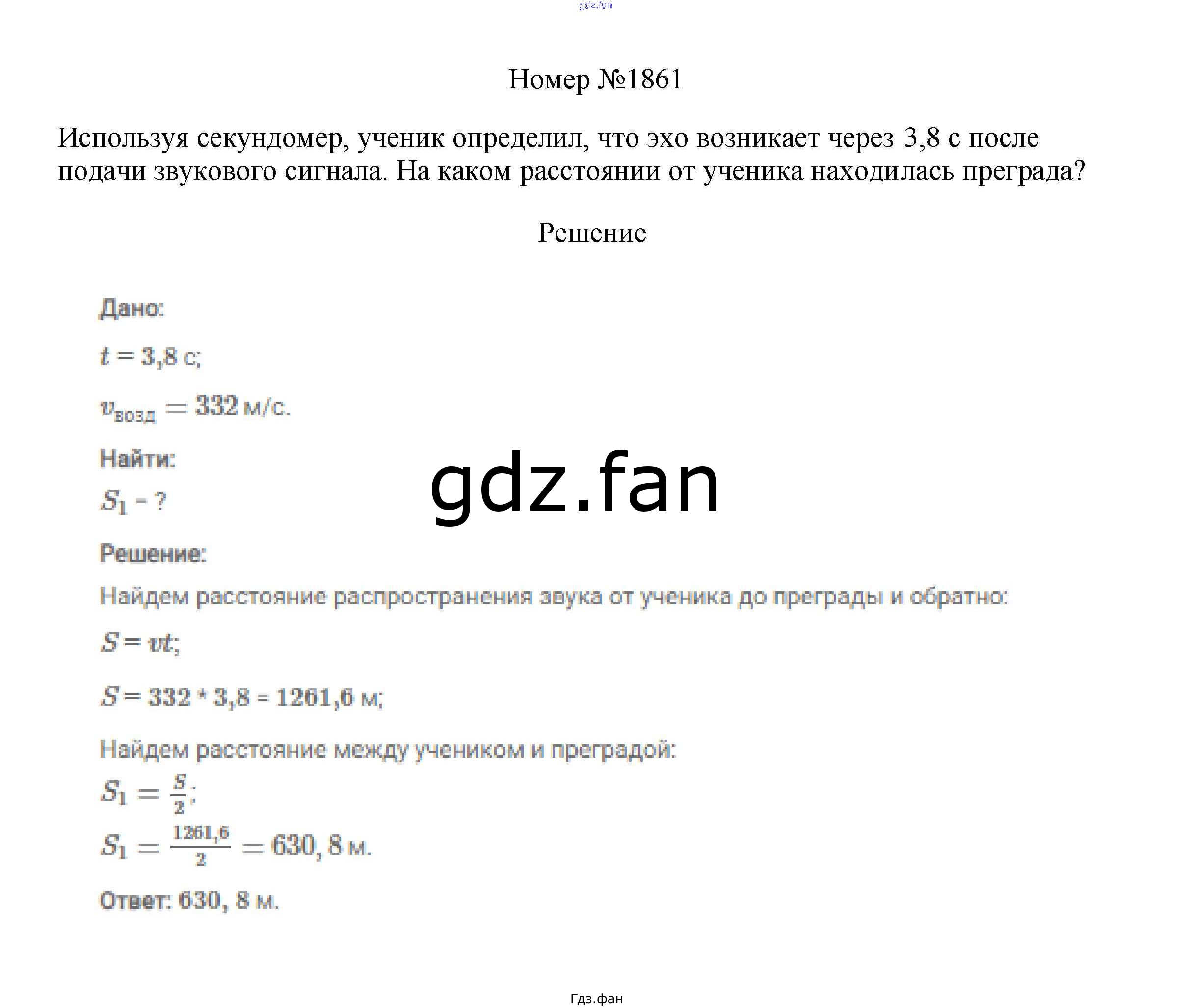 gdz.fan

Номер №1861

Используя секундомер, ученик определил, что эхо возникает через 3,8 с после подачи звукового сигнала. На каком расстоянии от ученика находилась преграда?

Решение

Дано:

$t = 3,8$ с;

$v_{возд} = 332$ м/с.

Найти:

$S_1$ - ?

gdz.fan

Решение:

Найдем расстояние распространения звука от ученика до преграды и обратно:

$S = vt$;

$S = 332 * 3,8 = 1261,6$ м;

Найдем расстояние между учеником и преградой:

$S_1 = \frac{S}{2}$;

$S_1 = \frac{1261,6}{2} = 630,8$ м.

Ответ: 630, 8 м.

Гдз.фан